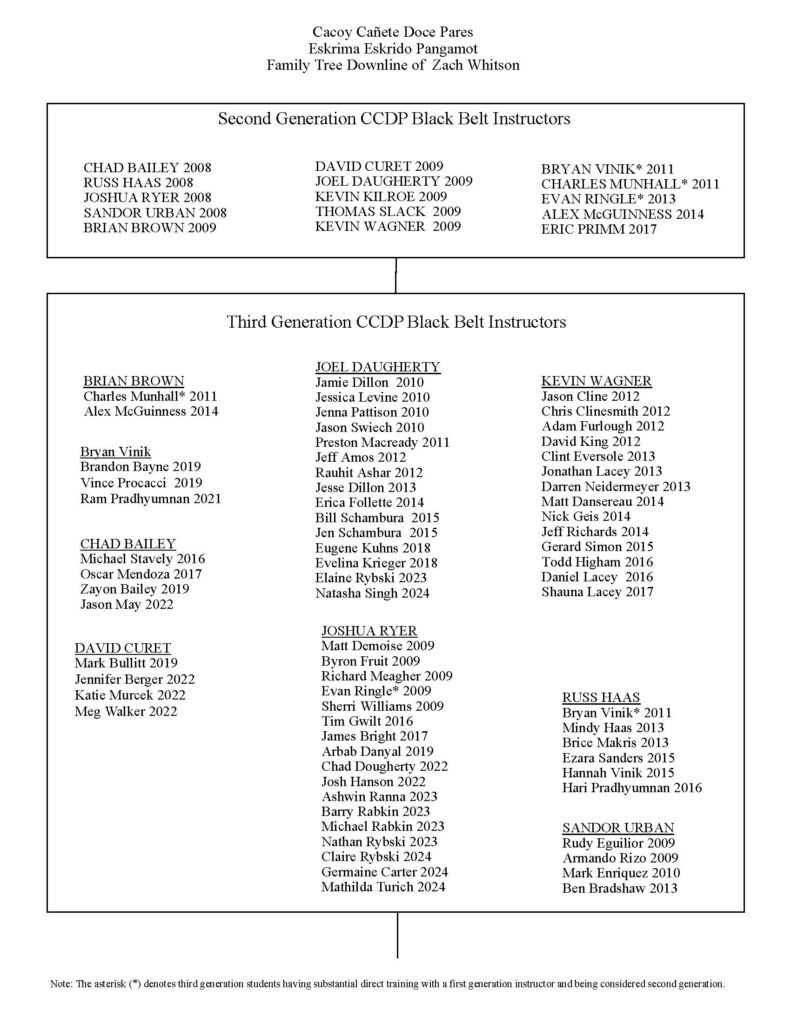 Cacoy Cañete Doce Pares
Eskrima Eskrido Pangamot
Family Tree Downline of Zach Whitson

Second Generation CCDP Black Belt Instructors

CHAD BAILEY 2008
RUSS HAAS 2008
JOSHUA RYER 2008
SANDOR URBAN 2008
BRIAN BROWN 2009

DAVID CURET 2009
JOEL DAUGHERTY 2009
KEVIN KILROE 2009
THOMAS SLACK 2009
KEVIN WAGNER 2009

BRYAN VINIK* 2011
CHARLES MUNHALL* 2011
EVAN RINGLE* 2013
ALEX McGUINNESS 2014
ERIC PRIMM 2017

Third Generation CCDP Black Belt Instructors

BRIAN BROWN
Charles Munhall* 2011
Alex McGuinness 2014

Bryan Vinik
Brandon Bayne 2019
Vince Procacci 2019
Ram Pradhyumnan 2021

CHAD BAILEY
Michael Stavely 2016
Oscar Mendoza 2017
Zayon Bailey 2019
Jason May 2022

DAVID CURET
Mark Bullitt 2019
Jennifer Berger 2022
Katie Murcek 2022
Meg Walker 2022

JOEL DAUGHERTY
Jamie Dillon 2010
Jessica Levine 2010
Jenna Pattison 2010
Jason Swiech 2010
Preston Macready 2011
Jeff Amos 2012
Rauhit Ashar 2012
Jesse Dillon 2013
Erica Follette 2014
Bill Schambura 2015
Jen Schambura 2015
Eugene Kuhns 2018
Evelina Krieger 2018
Elaine Rybski 2023
Natasha Singh 2024

JOSHUA RYER
Matt Demoise 2009
Byron Fruit 2009
Richard Meagher 2009
Evan Ringle* 2009
Sherri Williams 2009
Tim Gwilt 2016
James Bright 2017
Arbab Danyal 2019
Chad Dougherty 2022
Josh Hanson 2022
Ashwin Ranna 2023
Barry Rabkin 2023
Michael Rabkin 2023
Nathan Rybski 2023
Claire Rybski 2024
Germaine Carter 2024
Mathilda Turich 2024

KEVIN WAGNER
Jason Cline 2012
Chris Clinesmith 2012
Adam Furlough 2012
David King 2012
Clint Eversole 2013
Jonathan Lacey 2013
Darren Neidermeyer 2013
Matt Dansereau 2014
Nick Geis 2014
Jeff Richards 2014
Gerard Simon 2015
Todd Higham 2016
Daniel Lacey 2016
Shauna Lacey 2017

RUSS HAAS
Bryan Vinik* 2011
Mindy Haas 2013
Brice Makris 2013
Ezara Sanders 2015
Hannah Vinik 2015
Hari Pradhyumnan 2016

SANDOR URBAN
Rudy Eguilior 2009
Armando Rizo 2009
Mark Enriquez 2010
Ben Bradshaw 2013

Note: The asterisk (*) denotes third generation students having substantial direct training with a first generation instructor and being considered second generation.